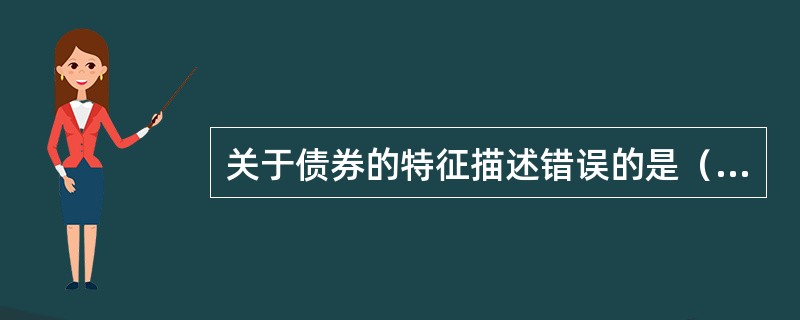 关于债券的特征描述错误的是（...